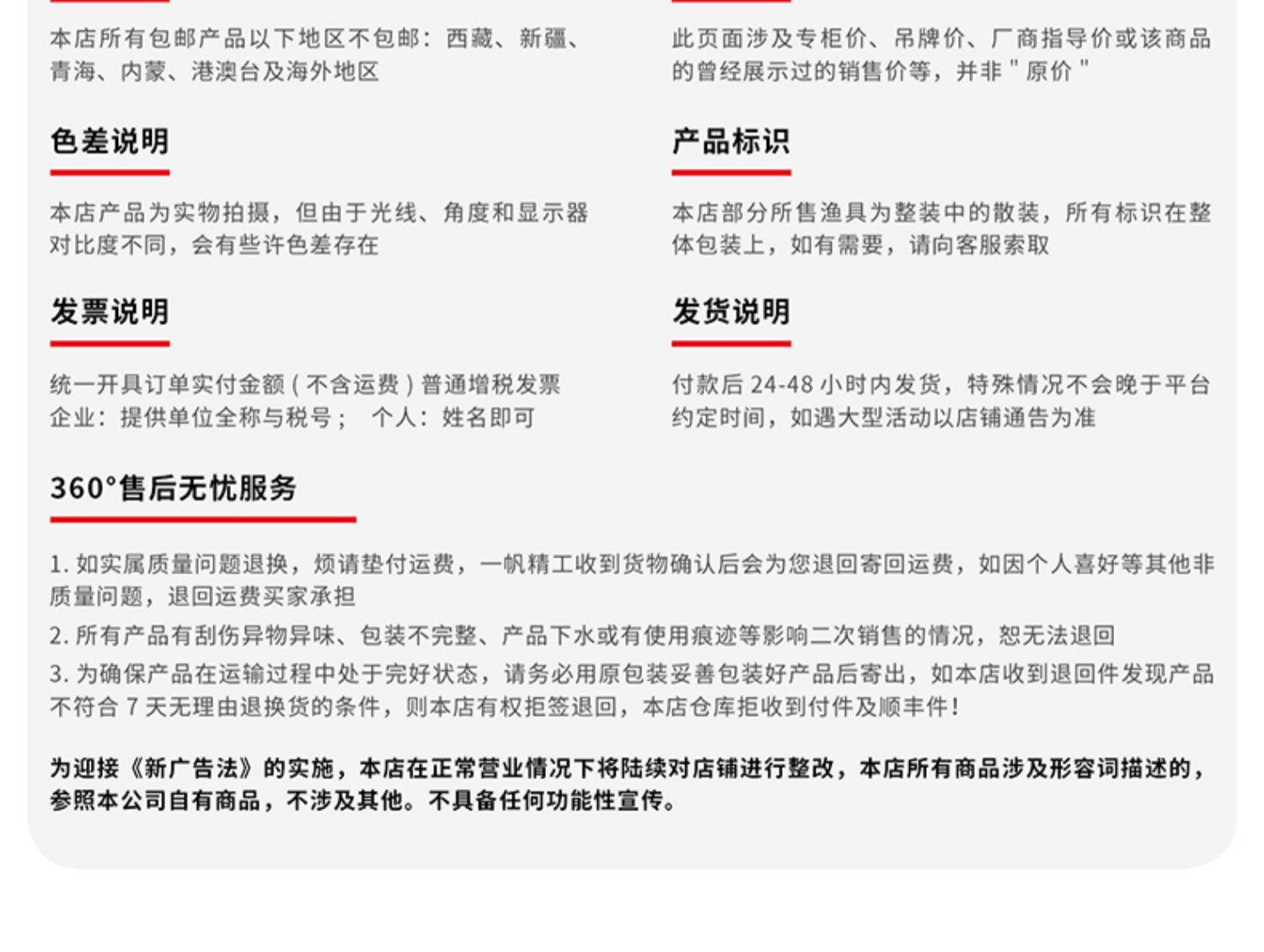 本店所有包邮产品以下地区不包邮：西藏、新疆、青海、内蒙、港澳台及海外地区

色差说明

本店产品为实物拍摄，但由于光线、角度和显示器对比度不同，会有些许色差存在

发票说明

统一开具订单实付金额（不含运费）普通增税发票
企业：提供单位全称与税号； 个人：姓名即可

此页面涉及专柜价、吊牌价、厂商指导价或该商品的曾经展示过的销售价等，并非“原价”

产品标识

本店部分所售渔具为整装中的散装，所有标识在整体包装上，如有需要，请向客服索取

发货说明

付款后24-48小时内发货，特殊情况不会晚于平台约定时间，如遇大型活动以店铺通告为准

360°售后无忧服务

1.如实属质量问题退换，烦请垫付运费，一帆精工收到货物确认后会为您退回寄回运费，如因个人喜好等其他非质量问题，退回运费买家承担
2.所有产品有刮伤异物异味、包装不完整、产品下水或有使用痕迹等影响二次销售的情况，恕无法退回
3.为确保产品在运输过程中处于完好状态，请务必用原包装妥善包装好产品后寄出，如本店收到退回件发现产品不符合7天无理由退换货的条件，则本店有权拒签退回，本店仓库拒收到付件及顺丰件！

为迎接《新广告法》的实施，本店在正常营业情况下将陆续对店铺进行整改，本店所有商品涉及形容词描述的，参照本公司自有商品，不涉及其他。不具备任何功能性宣传。